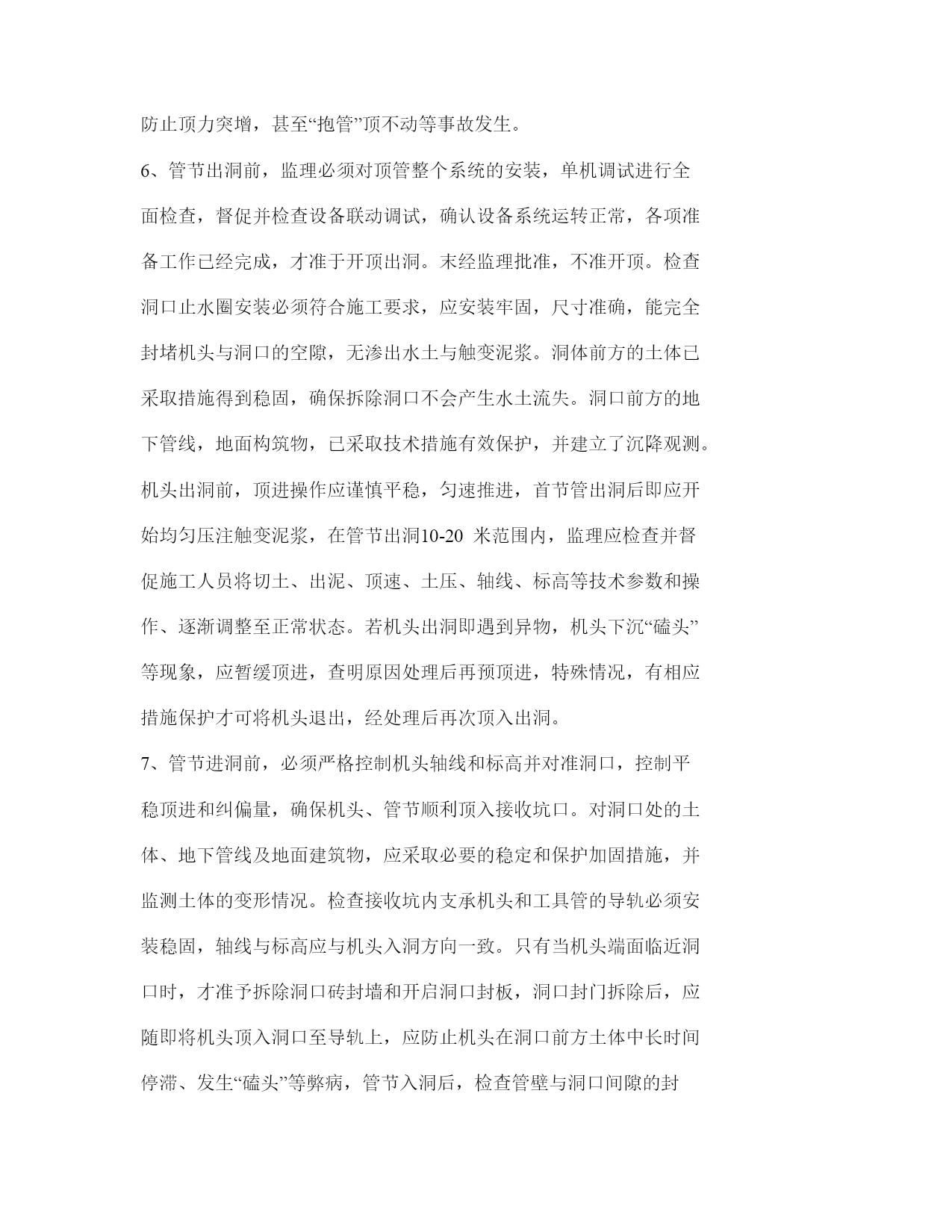 防止顶力突增，甚至“抱管”顶不动等事故发生。

6、管节出洞前，监理必须对顶管整个系统的安装，单机调试进行全面检查，督促并检查设备联动调试，确认设备系统运转正常，各项准备工作已经完成，才准于开顶出洞。末经监理批准，不准开顶。检查洞口止水圈安装必须符合施工要求，应安装牢固，尺寸准确，能完全封堵机头与洞口的空隙，无渗出水土与触变泥浆。洞体前方的土体已采取措施得到稳固，确保拆除洞口不会产生水土流失。洞口前方的地下管线，地面构筑物，已采取技术措施有效保护，并建立了沉降观测。机头出洞前，顶进操作应谨慎平稳，匀速推进，首节管出洞后即应开始均匀压注触变泥浆，在管节出洞10-20 米范围内，监理应检查并督促施工人员将切土、出泥、顶速、土压、轴线、标高等技术参数和操作、逐渐调整至正常状态。若机头出洞即遇到异物，机头下沉“磕头”等现象，应暂缓顶进，查明原因处理后再预顶进，特殊情况，有相应措施保护才可将机头退出，经处理后再次顶入出洞。

7、管节进洞前，必须严格控制机头轴线和标高并对准洞口，控制平稳顶进和纠偏量，确保机头、管节顺利顶入接收坑口。对洞口处的土体、地下管线及地面建筑物，应采取必要的稳定和保护加固措施，并监测土体的变形情况。检查接收坑内支承机头和工具管的导轨必须安装稳固，轴线与标高应与机头入洞方向一致。只有当机头端面临近洞口时，才准予拆除洞口砖封墙和开启洞口封板，洞口封门拆除后，应随即将机头顶入洞口至导轨上，应防止机头在洞口前方土体中长时间停滞、发生“磕头”等弊病，管节入洞后，检查管壁与洞口间隙的封